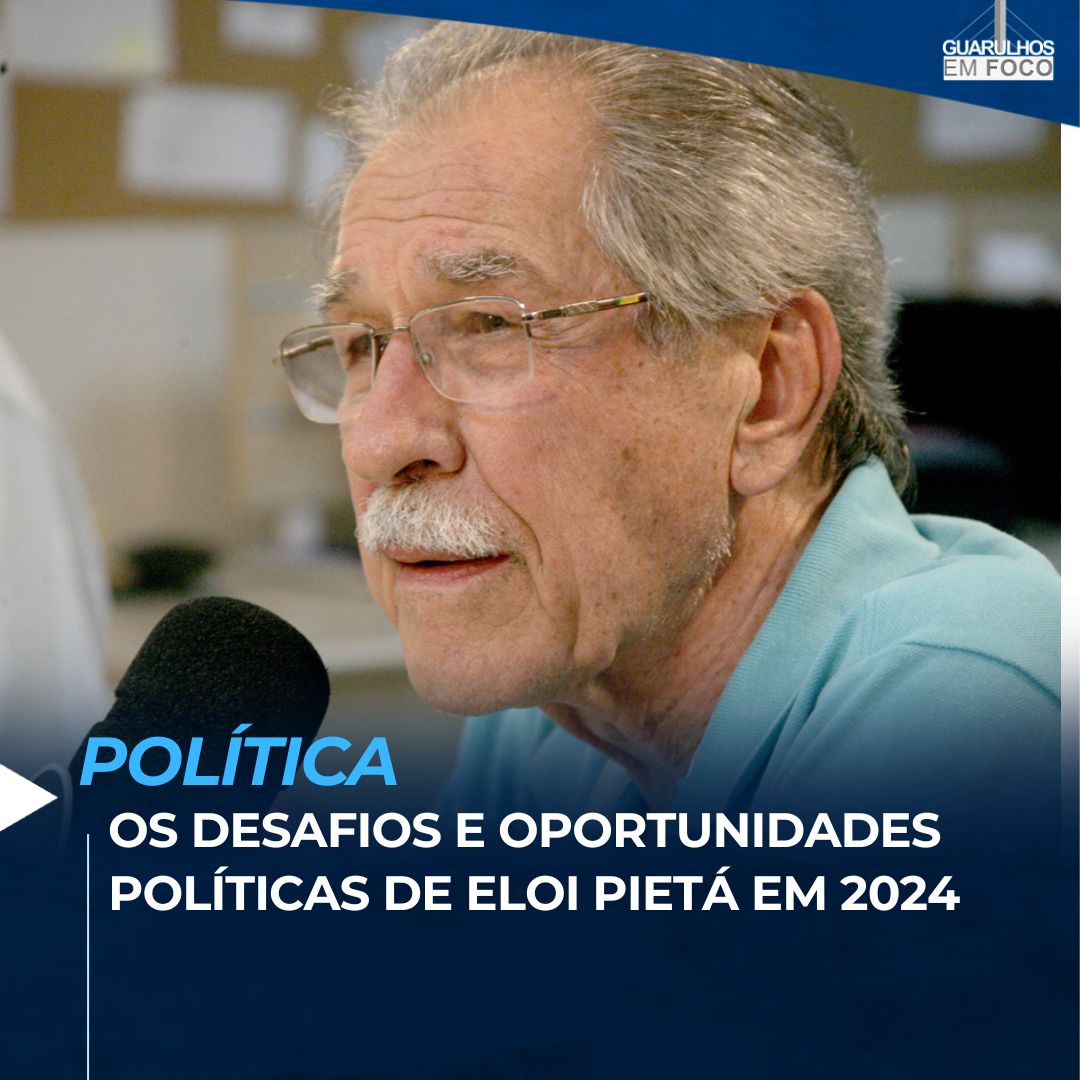 GUARULHOS EM FOCO

POLÍTICA

OS DESAFIOS E OPORTUNIDADES POLÍTICAS DE ELOI PIETÁ EM 2024